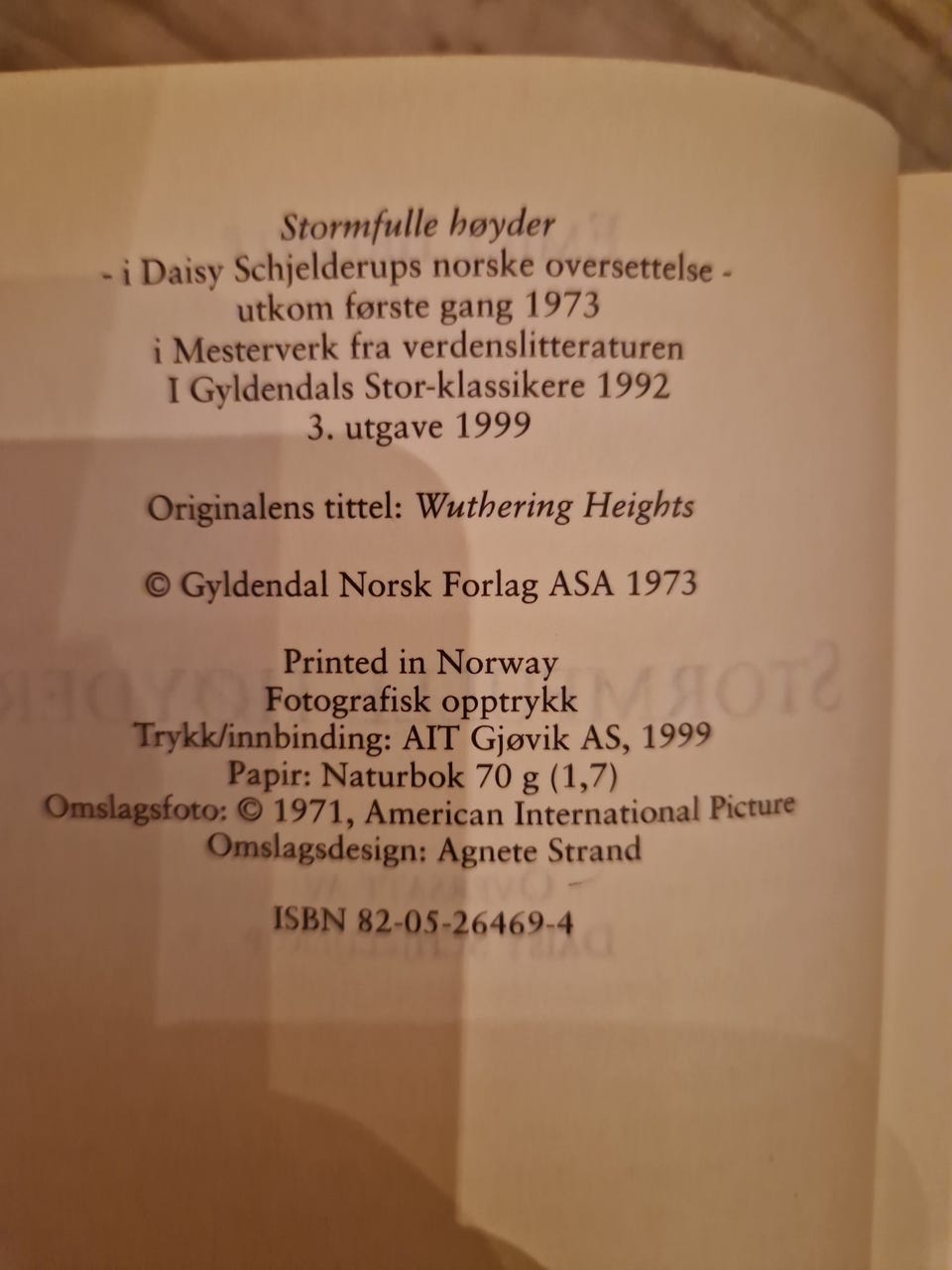 Stormfulle høyder
- i Daisy Schjelderups norske oversettelse -
utkom første gang 1973
i Mesterverk fra verdenslitteraturen
I Gyldendals Stor-klassikere 1992
3. utgave 1999

Originalens tittel: Wuthering Heights

© Gyldendal Norsk Forlag ASA 1973

Printed in Norway
Fotografisk opptrykk
Trykk/innbinding: AIT Gjøvik AS, 1999
Papir: Naturbok 70 g (1,7)
Omslagsfoto: © 1971, American International Picture
Omslagsdesign: Agnete Strand

ISBN 82-05-26469-4